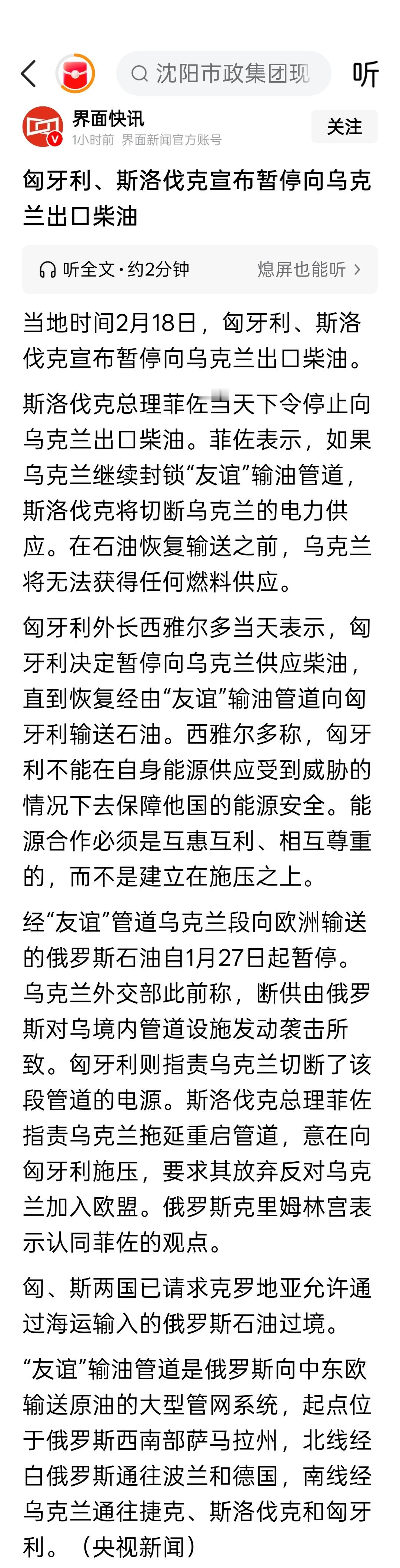 沈阳市政集团现

听

界面快讯

1小时前 界面新闻官方账号

关注

匈牙利、斯洛伐克宣布暂停向乌克兰出口柴油

听全文·约2分钟

熄屏也能听 >

当地时间2月18日，匈牙利、斯洛伐克宣布暂停向乌克兰出口柴油。

斯洛伐克总理菲佐当天下令停止向乌克兰出口柴油。菲佐表示，如果乌克兰继续封锁“友谊”输油管道，斯洛伐克将切断乌克兰的电力供应。在石油恢复输送之前，乌克兰将无法获得任何燃料供应。

匈牙利外长西雅尔多当天表示，匈牙利决定暂停向乌克兰供应柴油，直到恢复经由“友谊”输油管道向匈牙利输送石油。西雅尔多称，匈牙利不能在自身能源供应受到威胁的情况下去保障他国的能源安全。能源合作必须是互惠互利、相互尊重的，而不是建立在施压之上。

经“友谊”管道乌克兰段向欧洲输送的俄罗斯石油自1月27日起暂停。乌克兰外交部此前称，断供由俄罗斯对乌境内管道设施发动袭击所致。匈牙利则指责乌克兰切断了该段管道的电源。斯洛伐克总理菲佐指责乌克兰拖延重启管道，意在向匈牙利施压，要求其放弃反对乌克兰加入欧盟。俄罗斯克里姆林宫表示认同菲佐的观点。

匈、斯两国已请求克罗地亚允许通过海运输入的俄罗斯石油过境。

“友谊”输油管道是俄罗斯向中东欧输送原油的大型管网系统，起点位于俄罗斯西南部萨马拉州，北线经白俄罗斯通往波兰和德国，南线经乌克兰通往捷克、斯洛伐克和匈牙利。（央视新闻）